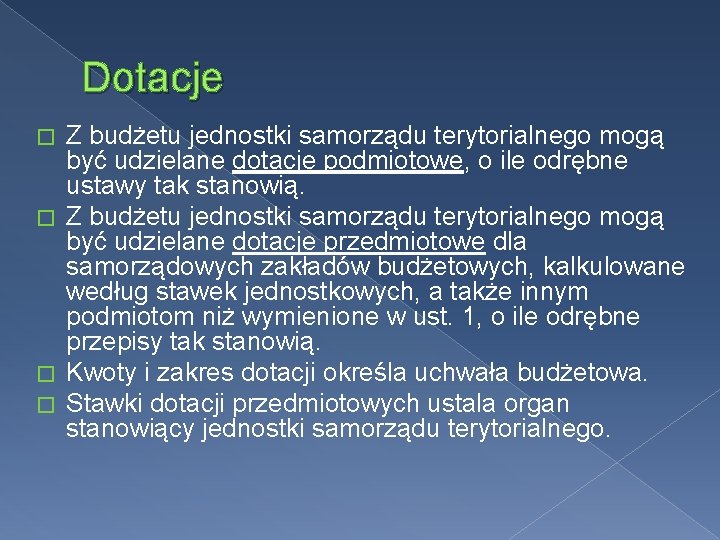 Dotacje

Z budżetu jednostki samorządu terytorialnego mogą być udzielane dotacje podmiotowe, o ile odrębne ustawy tak stanowią.

Z budżetu jednostki samorządu terytorialnego mogą być udzielane dotacje przedmiotowe dla samorządowych zakładów budżetowych, kalkulowane według stawek jednostkowych, a także innym podmiotom niż wymienione w ust. 1, o ile odrębne przepisy tak stanowią.

Kwoty i zakres dotacji określa uchwała budżetowa.

Stawki dotacji przedmiotowych ustala organ stanowiący jednostki samorządu terytorialnego.